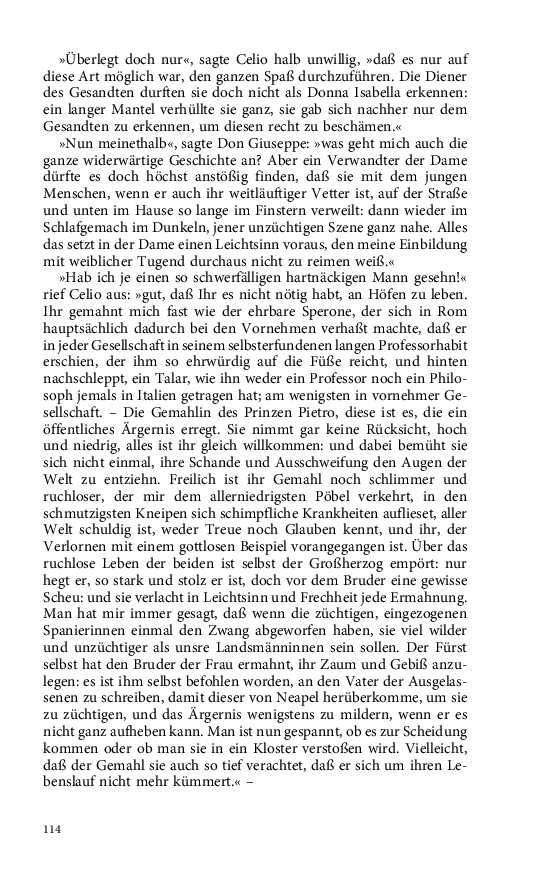 »Überlegt doch nur«, sagte Celio halb unwillig, »daß es nur auf diese Art möglich war, den ganzen Spaß durchzuführen. Die Diener des Gesandten durften sie doch nicht als Donna Isabella erkennen: ein langer Mantel verhüllte sie ganz, sie gab sich nachher nur dem Gesandten zu erkennen, um diesen recht zu beschämen.«

»Nun meinethalb«, sagte Don Giuseppe: »was geht mich auch die ganze widerwärtige Geschichte an? Aber ein Verwandter der Dame dürfte es doch höchst anstößig finden, daß sie mit dem jungen Menschen, wenn er auch ihr weitläuftiger Vetter ist, auf der Straße und unten im Hause so lange im Finstern verweilt: dann wieder im Schlafgemach im Dunkeln, jener unzüchtigen Szene ganz nahe. Alles das setzt in der Dame einen Leichtsinn voraus, den meine Einbildung mit weiblicher Tugend durchaus nicht zu reimen weiß.«

»Hab ich je einen so schwerfälligen hartnäckigen Mann gesehn!« rief Celio aus: »gut, daß Ihr es nicht nötig habt, an Höfen zu leben. Ihr gemahnt mich fast wie der ehrbare Sperone, der sich in Rom hauptsächlich dadurch bei den Vornehmen verhaßt machte, daß er in jeder Gesellschaft in seinem selbsterfundenen langen Professorhabit erschien, der ihm so ehrwürdig auf die Füße reicht, und hinten nachschleppt, ein Talar, wie ihn weder ein Professor noch ein Philosoph jemals in Italien getragen hat; am wenigsten in vornehmer Gesellschaft. – Die Gemahlin des Prinzen Pietro, diese ist es, die ein öffentliches Ärgernis erregt. Sie nimmt gar keine Rücksicht, hoch und niedrig, alles ist ihr gleich willkommen: und dabei bemüht sie sich nicht einmal, ihre Schande und Ausschweifung den Augen der Welt zu entziehn. Freilich ist ihr Gemahl noch schlimmer und ruchloser, der mir dem allerniedrigsten Pöbel verkehrt, in den schmutzigsten Kneipen sich schimpfliche Krankheiten auflieset, aller Welt schuldig ist, weder Treue noch Glauben kennt, und ihr, der Verlornen mit einem gottlosen Beispiel vorangegangen ist. Über das ruchlose Leben der beiden ist selbst der Großherzog empört: nur hegt er, so stark und stolz er ist, doch vor dem Bruder eine gewisse Scheu: und sie verlacht in Leichtsinn und Frechheit jede Ermahnung. Man hat mir immer gesagt, daß wenn die züchtigen, eingezogenen Spanierinnen einmal den Zwang abgeworfen haben, sie viel wilder und unzüchtiger als unsre Landsmänninnen sein sollen. Der Fürst selbst hat den Bruder der Frau ermahnt, ihr Zaum und Gebiß anzulegen: es ist ihm selbst befohlen worden, an den Vater der Ausgelassenen zu schreiben, damit dieser von Neapel herüberkomme, um sie zu züchtigen, und das Ärgernis wenigstens zu mildern, wenn er es nicht ganz aufheben kann. Man ist nun gespannt, ob es zur Scheidung kommen oder ob man sie in ein Kloster verstoßen wird. Vielleicht, daß der Gemahl sie auch so tief verachtet, daß er sich um ihren Lebenslauf nicht mehr kümmert.« –

114